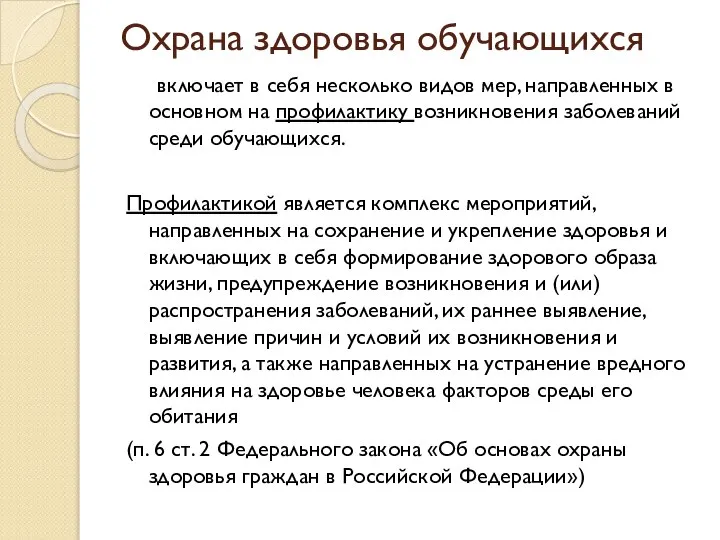 Охрана здоровья обучающихся

включает в себя несколько видов мер, направленных в основном на профилактику возникновения заболеваний среди обучающихся.

Профилактикой является комплекс мероприятий, направленных на сохранение и укрепление здоровья и включающих в себя формирование здорового образа жизни, предупреждение возникновения и (или) распространения заболеваний, их раннее выявление, выявление причин и условий их возникновения и развития, а также направленных на устранение вредного влияния на здоровье человека факторов среды его обитания

(п. 6 ст. 2 Федерального закона «Об основах охраны здоровья граждан в Российской Федерации»)